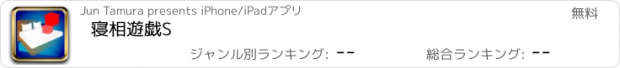 Jun Tamura presents iPhone/iPadアプリ
無料
寝相遊戯S
ジャンル別ランキング: --
総合ランキング: --